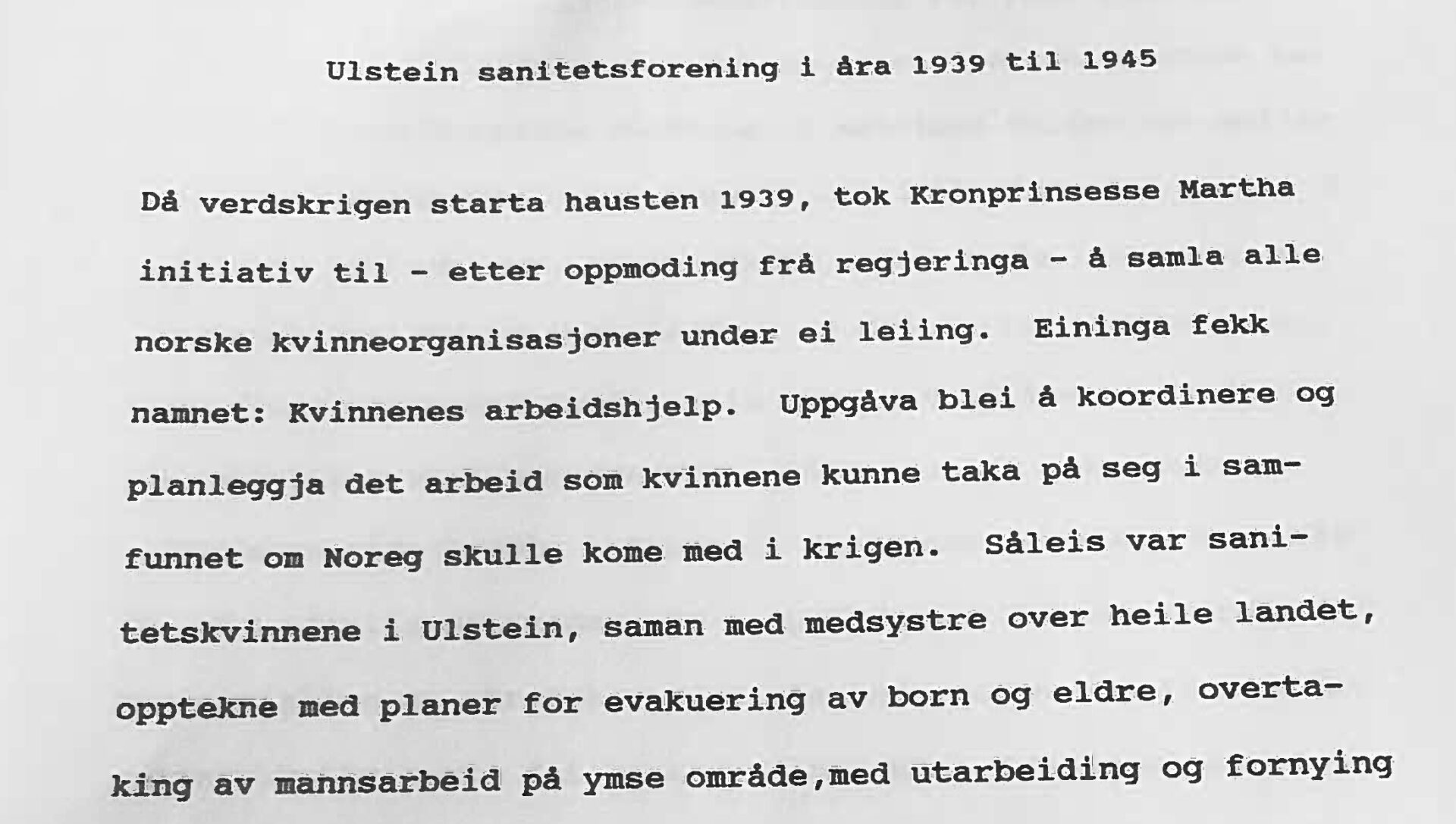 Ulstein sanitetsforening i åra 1939 til 1945

Då verdskrigen starta hausten 1939, tok Kronprinsesse Martha initiativ til - etter oppmoding frå regjeringa - å samla alle norske kvinneorganisasjoner under ei leiing. Eininga fekk namnet: Kvinnenes arbeidshjelp. Uppgåva blei å koordinere og planleggja det arbeid som kvinnene kunne taka på seg i samfunnet om Noreg skulle kome med i krigen. Såleis var sanitetskvinnene i Ulstein, saman med medsystre over heile landet, opptekne med planer for evakuering av born og eldre, overtaking av mannsarbeid på ymse område,med utarbeiding og fornying